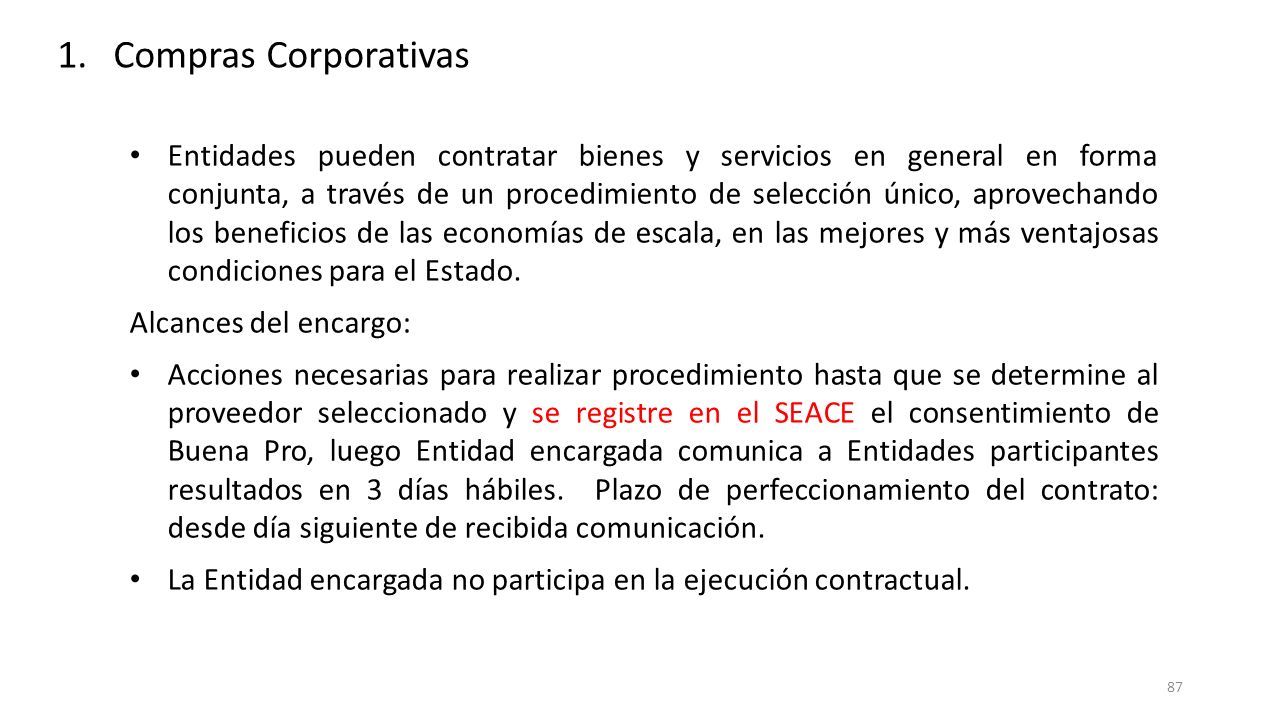 1. Compras Corporativas

• Entidades pueden contratar bienes y servicios en general en forma conjunta, a través de un procedimiento de selección único, aprovechando los beneficios de las economías de escala, en las mejores y más ventajosas condiciones para el Estado.

Alcances del encargo:

• Acciones necesarias para realizar procedimiento hasta que se determine al proveedor seleccionado y se registre en el SEACE el consentimiento de Buena Pro, luego Entidad encargada comunica a Entidades participantes resultados en 3 días hábiles. Plazo de perfeccionamiento del contrato: desde día siguiente de recibida comunicación.

• La Entidad encargada no participa en la ejecución contractual.

87